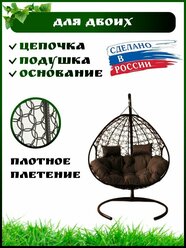 ДЛЯ ДВОИХ

✓ ЦЕПОЧКА
✓ ПОДУШКА
✓ ОСНОВАНИЕ

СДЕЛАНО В РОССИИ

ПЛОТНОЕ ПЛЕТЕНИЕ